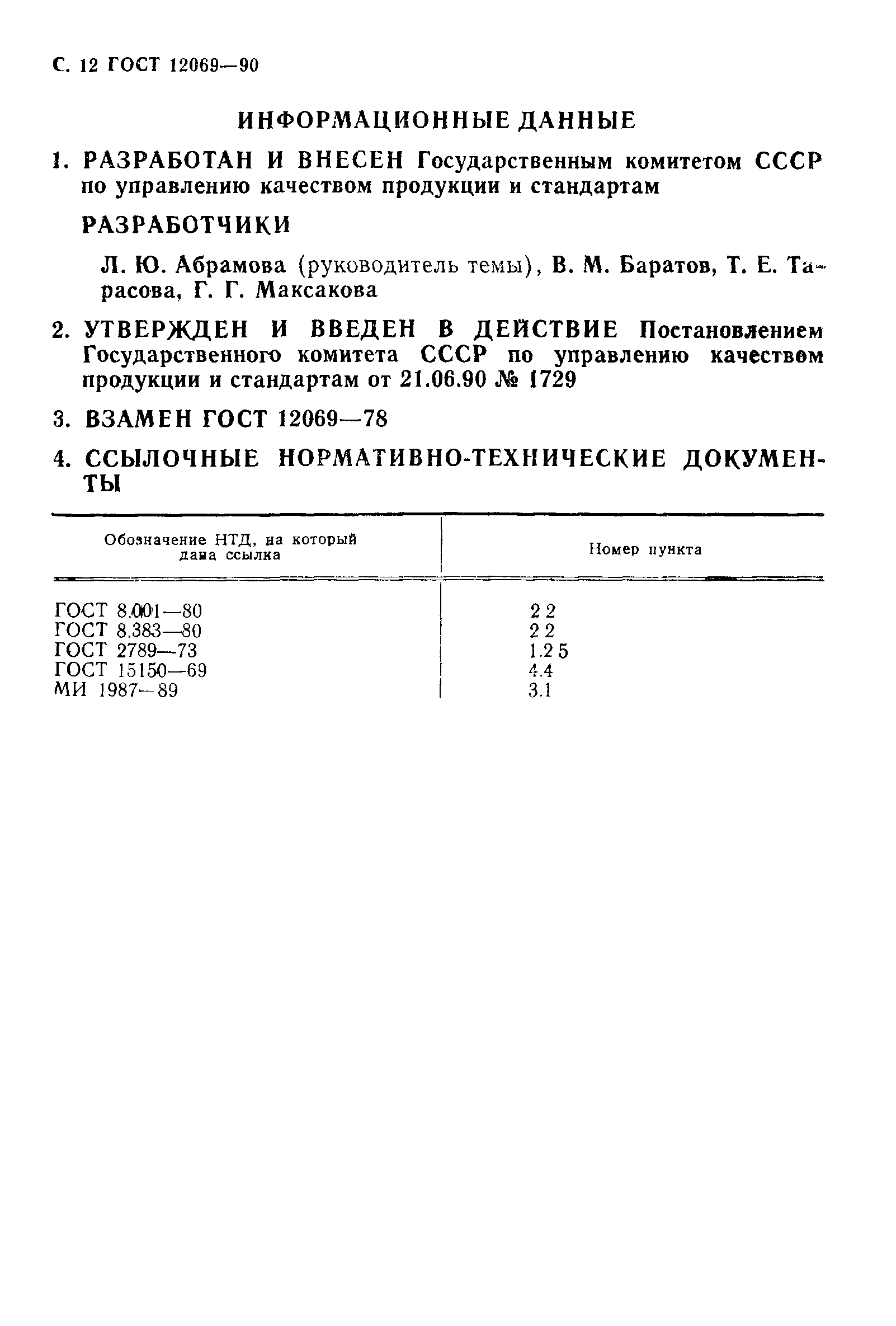 С. 12 ГОСТ 12069—90

ИНФОРМАЦИОННЫЕ ДАННЫЕ

1. РАЗРАБОТАН И ВНЕСЕН Государственным комитетом СССР по управлению качеством продукции и стандартам

РАЗРАБОТЧИКИ

Л. Ю. Абрамова (руководитель темы), В. М. Баратов, Т. Е. Тарасова, Г. Г. Максакова

2. УТВЕРЖДЕН И ВВЕДЕН В ДЕЙСТВИЕ Постановлением Государственного комитета СССР по управлению качеством продукции и стандартам от 21.06.90 № 1729

3. ВЗАМЕН ГОСТ 12069—78

4. ССЫЛОЧНЫЕ НОРМАТИВНО-ТЕХНИЧЕСКИЕ ДОКУМЕНТЫ

| Обозначение НТД, на который дана ссылка | Номер пункта |
|---|---|
| ГОСТ 8.001—80 | 2 2 |
| ГОСТ 8.383—80 | 2 2 |
| ГОСТ 2789—73 | 1.2 5 |
| ГОСТ 15150—69 | 4.4 |
| МИ 1987—89 | 3.1 |